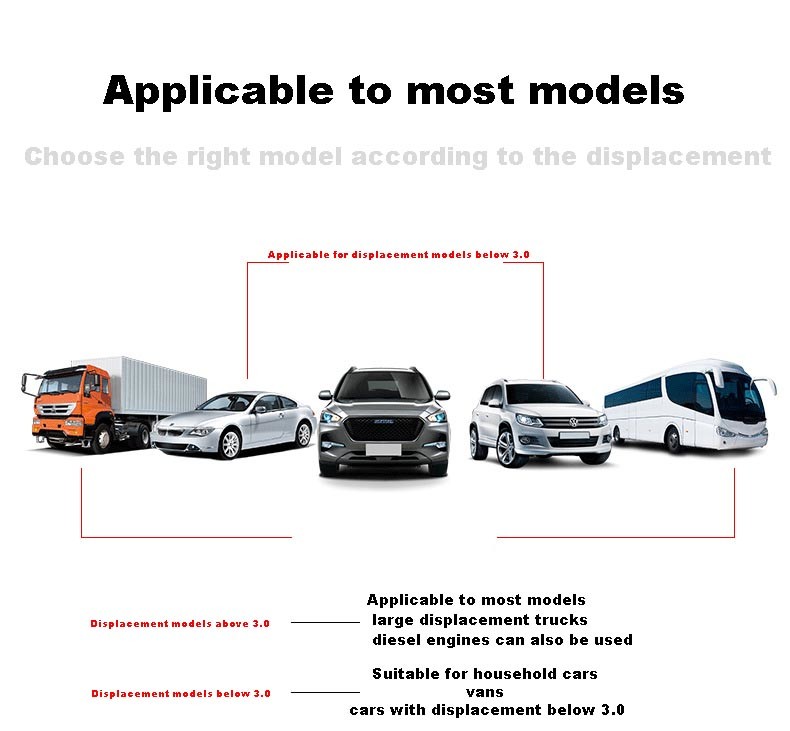 Applicable to most models

Choose the right model according to the displacement

Applicable for displacement models below 3.0

Displacement models above 3.0

Applicable to most models
large displacement trucks
diesel engines can also be used

Displacement models below 3.0

Suitable for household cars
vans
cars with displacement below 3.0